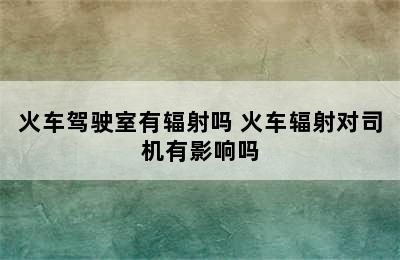 火车驾驶室有辐射吗 火车辐射对司机有影响吗